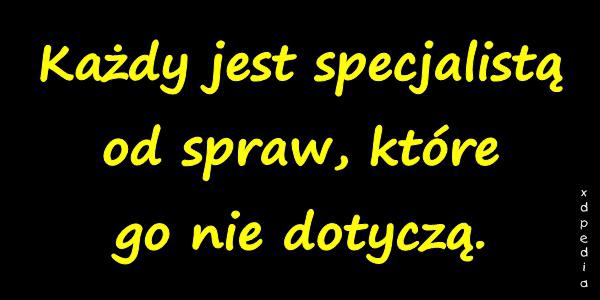 Każdy jest specjalistą od spraw, które go nie dotyczą.

xdpedia